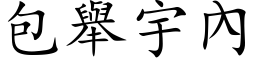 包舉宇內